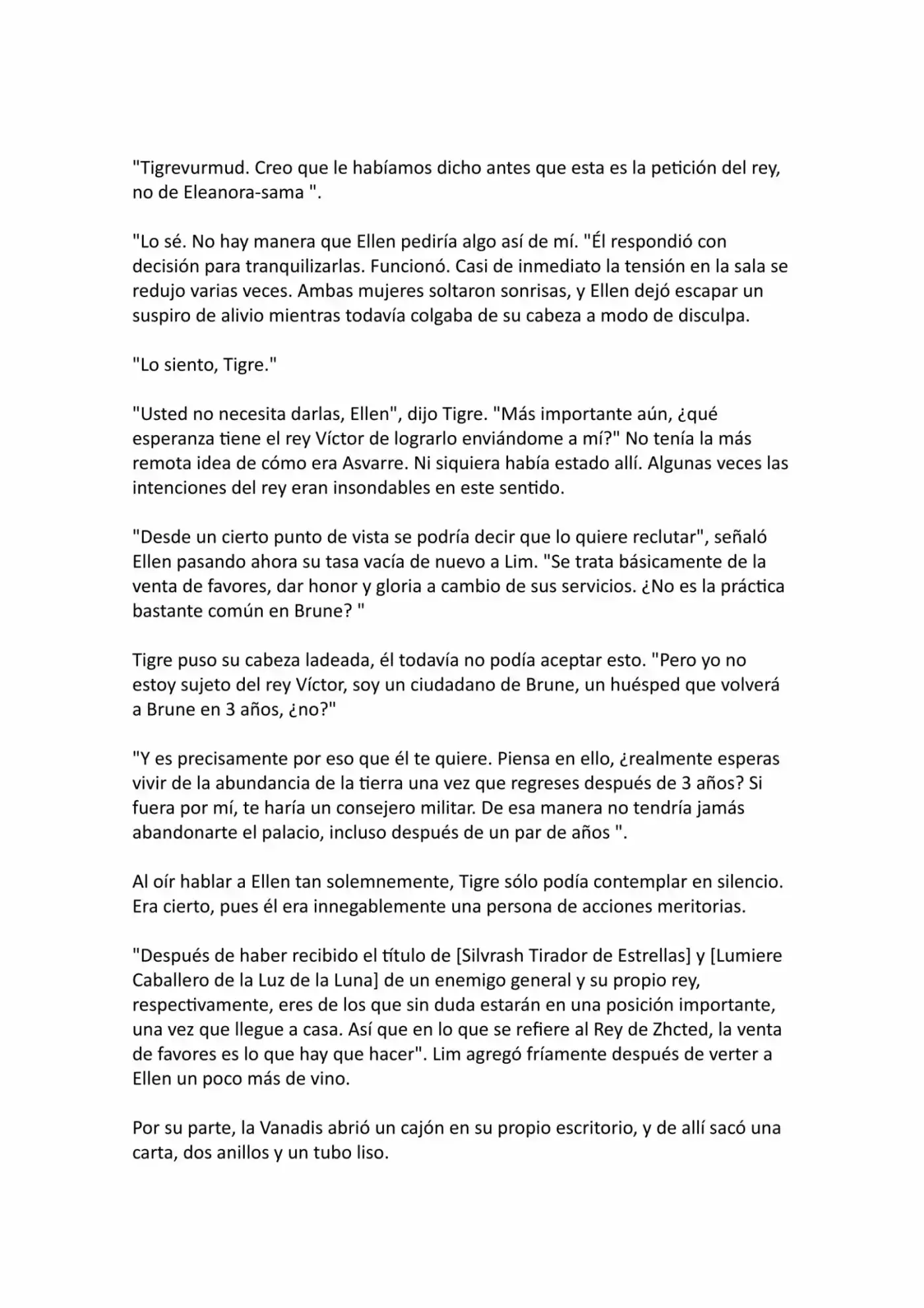 "Tigrevurmud. Creo que le habíamos dicho antes que esta es la petición del rey, no de Eleanora-sama ".

"Lo sé. No hay manera que Ellen pediría algo así de mí. "Él respondió con decisión para tranquilizarlas. Funcionó. Casi de inmediato la tensión en la sala se redujo varias veces. Ambas mujeres soltaron sonrisas, y Ellen dejó escapar un suspiro de alivio mientras todavía colgaba de su cabeza a modo de disculpa.

"Lo siento, Tigre."

"Usted no necesita darlas, Ellen", dijo Tigre. "Más importante aún, ¿qué esperanza tiene el rey Víctor de lograrlo enviándome a mí?" No tenía la más remota idea de cómo era Asvarre. Ni siquiera había estado allí. Algunas veces las intenciones del rey eran insondables en este sentido.

"Desde un cierto punto de vista se podría decir que lo quiere reclutar", señaló Ellen pasando ahora su tasa vacía de nuevo a Lim. "Se trata básicamente de la venta de favores, dar honor y gloria a cambio de sus servicios. ¿No es la práctica bastante común en Brune? "

Tigre puso su cabeza ladeada, él todavía no podía aceptar esto. "Pero yo no estoy sujeto del rey Víctor, soy un ciudadano de Brune, un huésped que volverá a Brune en 3 años, ¿no?"

"Y es precisamente por eso que él te quiere. Piensa en ello, ¿realmente esperas vivir de la abundancia de la tierra una vez que regreses después de 3 años? Si fuera por mí, te haría un consejero militar. De esa manera no tendría jamás abandonarte el palacio, incluso después de un par de años ".

Al oír hablar a Ellen tan solemnemente, Tigre sólo podía contemplar en silencio. Era cierto, pues él era innegablemente una persona de acciones meritorias.

"Después de haber recibido el título de [Silvrash Tirador de Estrellas] y [Lumiere Caballero de la Luz de la Luna] de un enemigo general y su propio rey, respectivamente, eres de los que sin duda estarán en una posición importante, una vez que llegue a casa. Así que en lo que se refiere al Rey de Zhcted, la venta de favores es lo que hay que hacer". Lim agregó fríamente después de verter a Ellen un poco más de vino.

Por su parte, la Vanadis abrió un cajón en su propio escritorio, y de allí sacó una carta, dos anillos y un tubo liso.